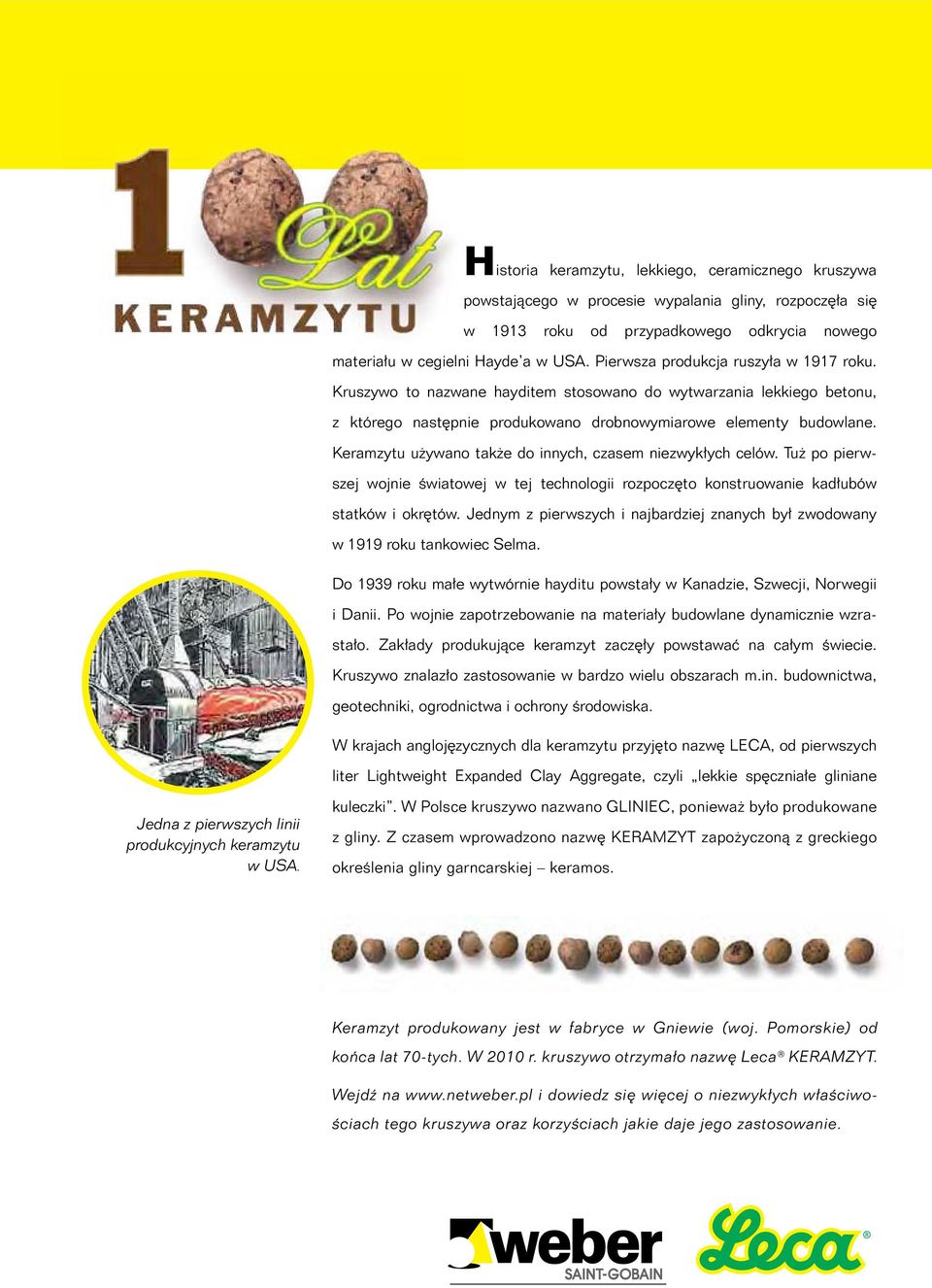 1 Lat KERAMZYTU

Historia keramzytu, lekkiego, ceramicznego kruszywa powstającego w procesie wypalania gliny, rozpoczęła się w 1913 roku od przypadkowego odkrycia nowego materiału w cegielni Hayde'a w USA. Pierwsza produkcja ruszyła w 1917 roku. Kruszywo to nazwane hayditem stosowano do wytwarzania lekkiego betonu, z którego następnie produkowano drobnowymiarowe elementy budowlane. Keramzytu używano także do innych, czasem niezwykłych celów. Tuż po pierwszej wojnie światowej w tej technologii rozpoczęto konstruowanie kadłubów statków i okrętów. Jednym z pierwszych i najbardziej znanych był zwodowany w 1919 roku tankowiec Selma.

Do 1939 roku małe wytwórnie hayditu powstały w Kanadzie, Szwecji, Norwegii i Danii. Po wojnie zapotrzebowanie na materiały budowlane dynamicznie wzrastało. Zakłady produkujące keramzyt zaczęły powstawać na całym świecie. Kruszywo znalazło zastosowanie w bardzo wielu obszarach m.in. budownictwa, geotechniki, ogrodnictwa i ochrony środowiska.

W krajach anglojęzycznych dla keramzytu przyjęto nazwę LECA, od pierwszych liter Lightweight Expanded Clay Aggregate, czyli „lekkie spęczniałe gliniane kuleczki". W Polsce kruszywo nazwano GLINIEC, ponieważ było produkowane z gliny. Z czasem wprowadzono nazwę KERAMZYT zapożyczoną z greckiego określenia gliny garncarskiej – keramos.

Jedna z pierwszych linii produkcyjnych keramzytu w USA.

Keramzyt produkowany jest w fabryce w Gniewie (woj. Pomorskie) od końca lat 70-tych. W 2010 r. kruszywo otrzymało nazwę Leca® KERAMZYT.

Wejdź na www.netweber.pl i dowiedz się więcej o niezwykłych właściwościach tego kruszywa oraz korzyściach jakie daje jego zastosowanie.

weber SAINT-GOBAIN

Leca®